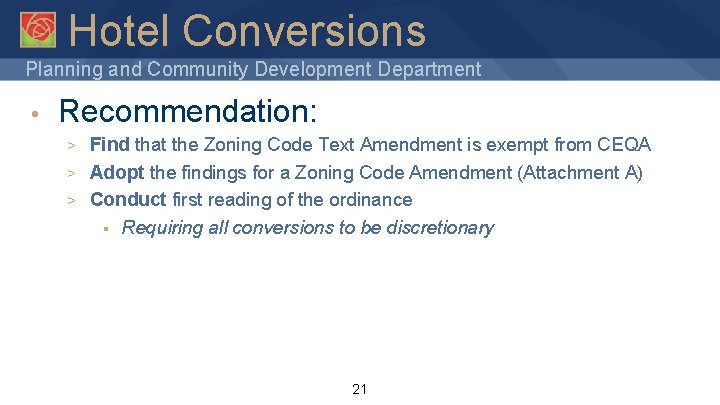 Hotel Conversions

Planning and Community Development Department

• Recommendation:

> Find that the Zoning Code Text Amendment is exempt from CEQA

> Adopt the findings for a Zoning Code Amendment (Attachment A)

> Conduct first reading of the ordinance

▪ Requiring all conversions to be discretionary

21